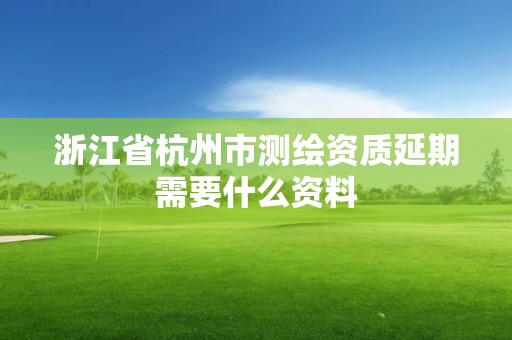 浙江省杭州市测绘资质延期需要什么资料